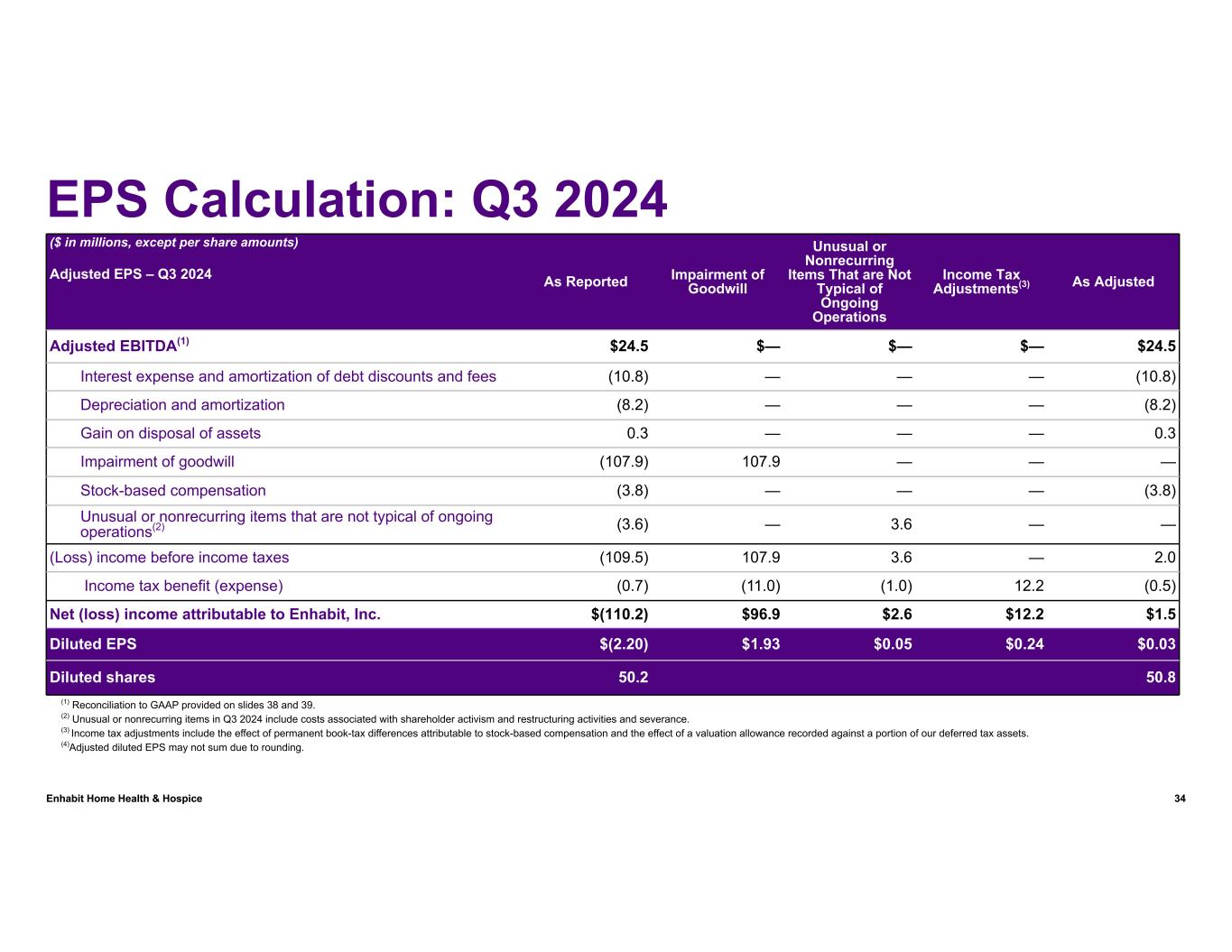 EPS Calculation: Q3 2024

| (\$ in millions, except per share amounts) Adjusted EPS – Q3 2024 | As Reported | Impairment of Goodwill | Unusual or Nonrecurring Items That are Not Typical of Ongoing Operations | Income Tax Adjustments$^{(3)}$ | As Adjusted |
|---|---|---|---|---|---|
| Adjusted EBITDA$^{(1)}$ | \$24.5 | \$— | \$— | \$— | \$24.5 |
| Interest expense and amortization of debt discounts and fees | (10.8) | — | — | — | (10.8) |
| Depreciation and amortization | (8.2) | — | — | — | (8.2) |
| Gain on disposal of assets | 0.3 | — | — | — | 0.3 |
| Impairment of goodwill | (107.9) | 107.9 | — | — | — |
| Stock-based compensation | (3.8) | — | — | — | (3.8) |
| Unusual or nonrecurring items that are not typical of ongoing operations$^{(2)}$ | (3.6) | — | 3.6 | — | — |
| (Loss) income before income taxes | (109.5) | 107.9 | 3.6 | — | 2.0 |
| Income tax benefit (expense) | (0.7) | (11.0) | (1.0) | 12.2 | (0.5) |
| Net (loss) income attributable to Enhabit, Inc. | \$(110.2) | \$96.9 | \$2.6 | \$12.2 | \$1.5 |
| Diluted EPS | \$(2.20) | \$1.93 | \$0.05 | \$0.24 | \$0.03 |
| Diluted shares | 50.2 | | | | 50.8 |

$^{(1)}$ Reconciliation to GAAP provided on slides 38 and 39.
$^{(2)}$ Unusual or nonrecurring items in Q3 2024 include costs associated with shareholder activism and restructuring activities and severance.
$^{(3)}$ Income tax adjustments include the effect of permanent book-tax differences attributable to stock-based compensation and the effect of a valuation allowance recorded against a portion of our deferred tax assets.
$^{(4)}$Adjusted diluted EPS may not sum due to rounding.

Enhabit Home Health & Hospice

34